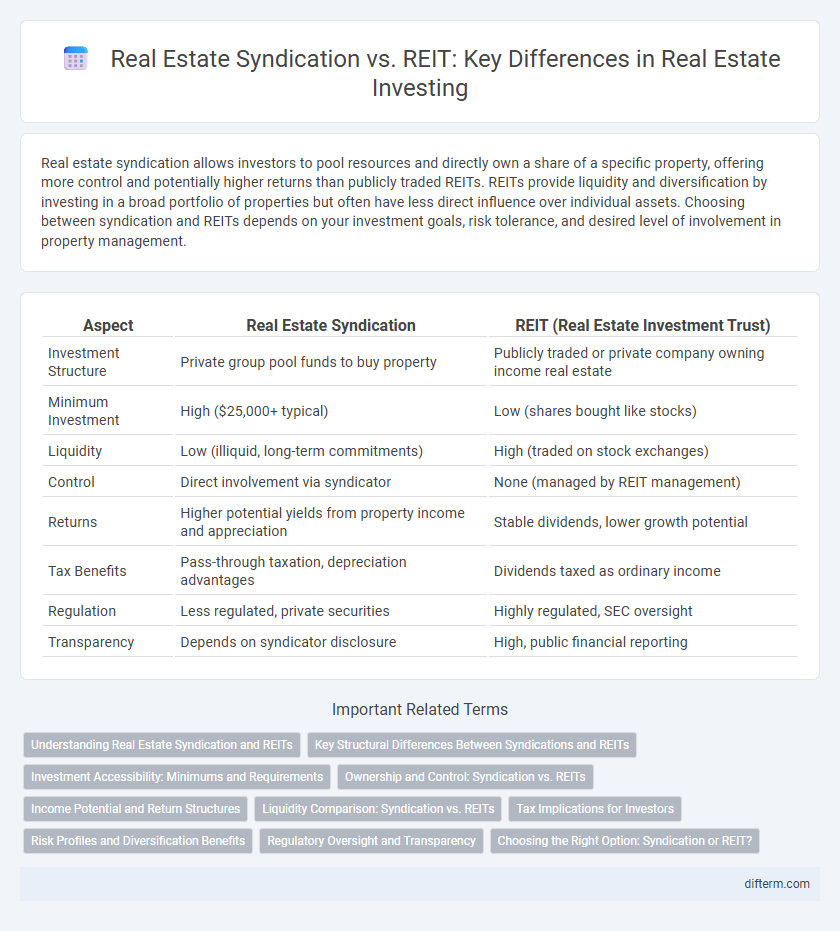 Real Estate Syndication vs. REIT: Key Differences in Real Estate Investing

Real estate syndication allows investors to pool resources and directly own a share of a specific property, offering more control and potentially higher returns than publicly traded REITs. REITs provide liquidity and diversification by investing in a broad portfolio of properties but often have less direct influence over individual assets. Choosing between syndication and REITs depends on your investment goals, risk tolerance, and desired level of involvement in property management.

| Aspect | Real Estate Syndication | REIT (Real Estate Investment Trust) |
|---|---|---|
| Investment Structure | Private group pool funds to buy property | Publicly traded or private company owning income real estate |
| Minimum Investment | High ($25,000+ typical) | Low (shares bought like stocks) |
| Liquidity | Low (illiquid, long-term commitments) | High (traded on stock exchanges) |
| Control | Direct involvement via syndicator | None (managed by REIT management) |
| Returns | Higher potential yields from property income and appreciation | Stable dividends, lower growth potential |
| Tax Benefits | Pass-through taxation, depreciation advantages | Dividends taxed as ordinary income |
| Regulation | Less regulated, private securities | Highly regulated, SEC oversight |
| Transparency | Depends on syndicator disclosure | High, public financial reporting |

Important Related Terms

Understanding Real Estate Syndication and REITs
Key Structural Differences Between Syndications and REITs
Investment Accessibility: Minimums and Requirements
Ownership and Control: Syndication vs. REITs
Income Potential and Return Structures
Liquidity Comparison: Syndication vs. REITs
Tax Implications for Investors
Risk Profiles and Diversification Benefits
Regulatory Oversight and Transparency
Choosing the Right Option: Syndication or REIT?

difterm.com